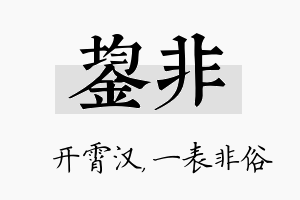 鋆非

开霄汉，一表非俗